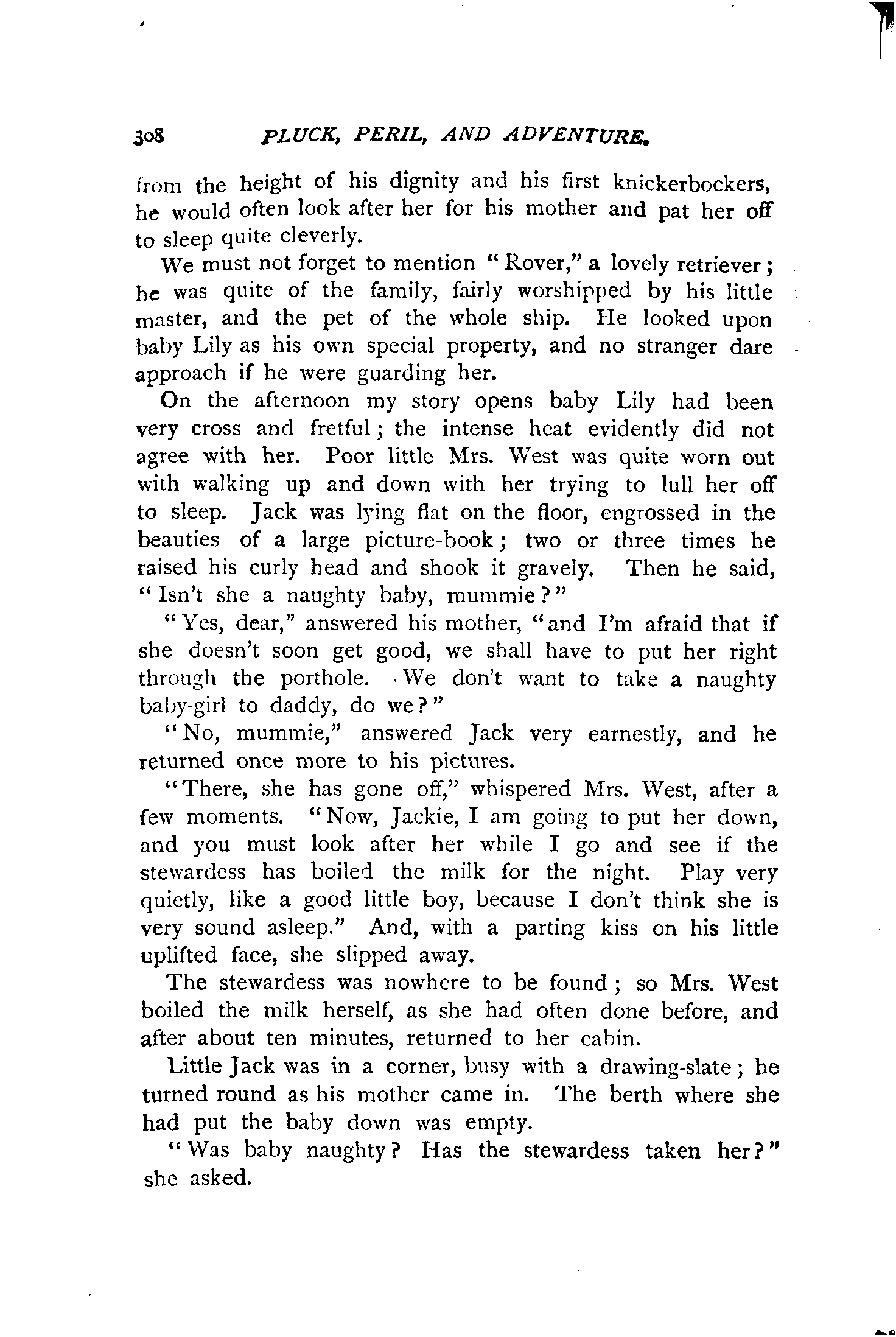 308 PLUCK, PERIL, AND ADVENTURE.

from the height of his dignity and his first knickerbockers, he would often look after her for his mother and pat her off to sleep quite cleverly.

We must not forget to mention "Rover," a lovely retriever; he was quite of the family, fairly worshipped by his little master, and the pet of the whole ship. He looked upon baby Lily as his own special property, and no stranger dare approach if he were guarding her.

On the afternoon my story opens baby Lily had been very cross and fretful; the intense heat evidently did not agree with her. Poor little Mrs. West was quite worn out with walking up and down with her trying to lull her off to sleep. Jack was lying flat on the floor, engrossed in the beauties of a large picture-book; two or three times he raised his curly head and shook it gravely. Then he said, "Isn't she a naughty baby, mummie?"

"Yes, dear," answered his mother, "and I'm afraid that if she doesn't soon get good, we shall have to put her right through the porthole. We don't want to take a naughty baby-girl to daddy, do we?"

"No, mummie," answered Jack very earnestly, and he returned once more to his pictures.

"There, she has gone off," whispered Mrs. West, after a few moments. "Now, Jackie, I am going to put her down, and you must look after her while I go and see if the stewardess has boiled the milk for the night. Play very quietly, like a good little boy, because I don't think she is very sound asleep." And, with a parting kiss on his little uplifted face, she slipped away.

The stewardess was nowhere to be found; so Mrs. West boiled the milk herself, as she had often done before, and after about ten minutes, returned to her cabin.

Little Jack was in a corner, busy with a drawing-slate; he turned round as his mother came in. The berth where she had put the baby down was empty.

"Was baby naughty? Has the stewardess taken her?" she asked.